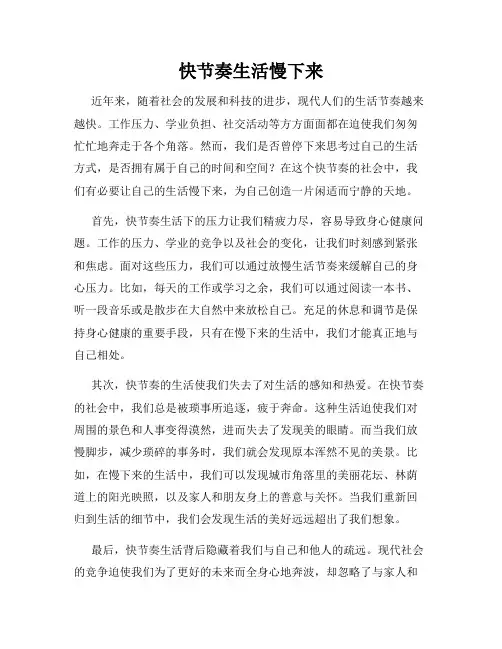 快节奏生活慢下来

近年来，随着社会的发展和科技的进步，现代人们的生活节奏越来越快。工作压力、学业负担、社交活动等方方面面都在迫使我们匆匆忙忙地奔走于各个角落。然而，我们是否曾停下来思考过自己的生活方式，是否拥有属于自己的时间和空间？在这个快节奏的社会中，我们有必要让自己的生活慢下来，为自己创造一片闲适而宁静的天地。

首先，快节奏生活下的压力让我们精疲力尽，容易导致身心健康问题。工作的压力、学业的竞争以及社会的变化，让我们时刻感到紧张和焦虑。面对这些压力，我们可以通过放慢生活节奏来缓解自己的身心压力。比如，每天的工作或学习之余，我们可以通过阅读一本书、听一段音乐或是散步在大自然中来放松自己。充足的休息和调节是保持身心健康的重要手段，只有在慢下来的生活中，我们才能真正地与自己相处。

其次，快节奏的生活使我们失去了对生活的感知和热爱。在快节奏的社会中，我们总是被琐事所追逐，疲于奔命。这种生活迫使我们对周围的景色和人事变得漠然，进而失去了发现美的眼睛。而当我们放慢脚步，减少琐碎的事务时，我们就会发现原本浑然不见的美景。比如，在慢下来的生活中，我们可以发现城市角落里的美丽花坛、林荫道上的阳光映照，以及家人和朋友身上的善意与关怀。当我们重新回归到生活的细节中，我们会发现生活的美好远远超出了我们想象。

最后，快节奏生活背后隐藏着我们与自己和他人的疏远。现代社会的竞争迫使我们为了更好的未来而全身心地奔波，却忽略了与家人和